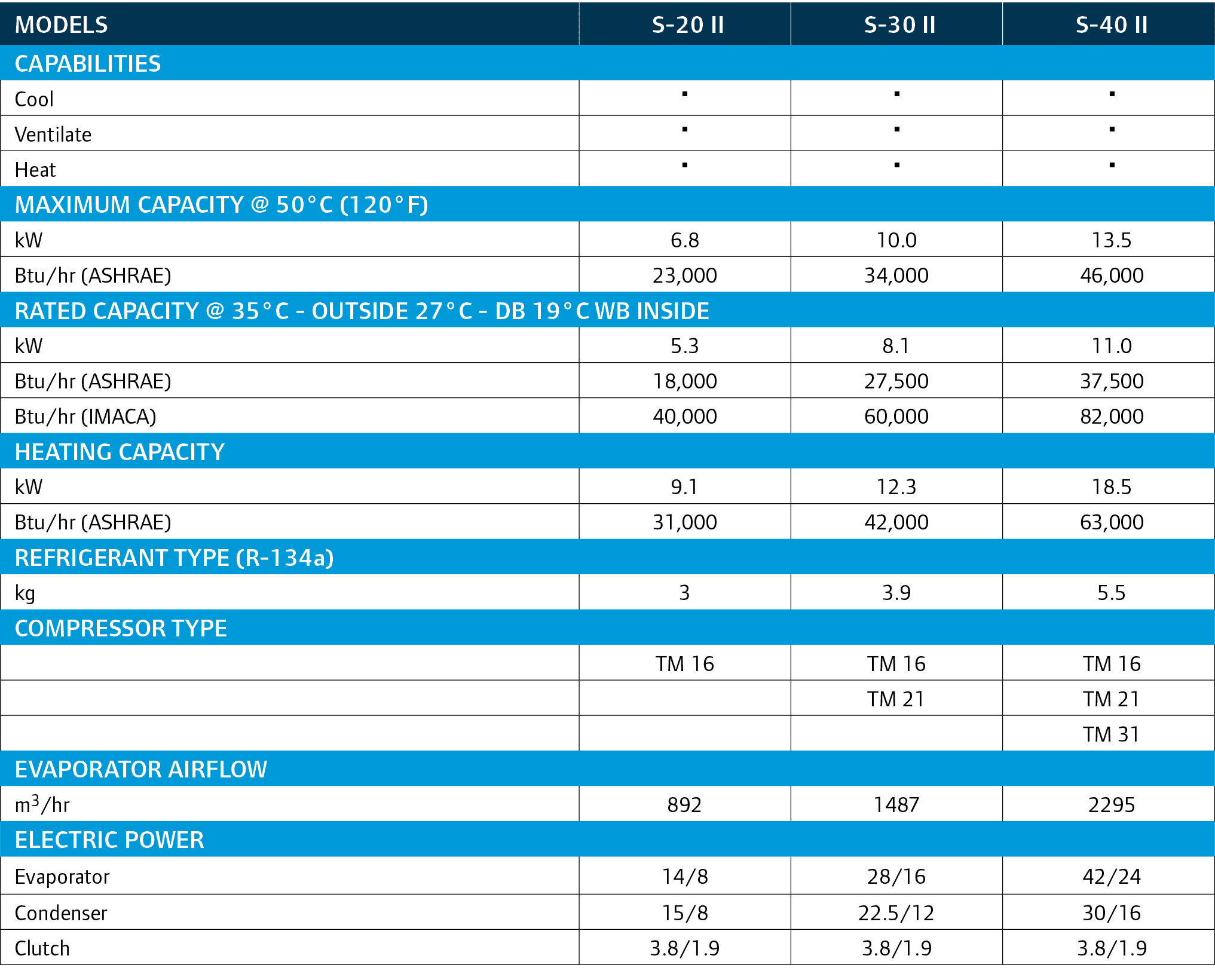 | MODELS | S-20 II | S-30 II | S-40 II |
|---|---|---|---|
| CAPABILITIES | | | |
| Cool | ▪ | ▪ | ▪ |
| Ventilate | ▪ | ▪ | ▪ |
| Heat | ▪ | ▪ | ▪ |
| MAXIMUM CAPACITY @ 50°C (120°F) | | | |
| kW | 6.8 | 10.0 | 13.5 |
| Btu/hr (ASHRAE) | 23,000 | 34,000 | 46,000 |
| RATED CAPACITY @ 35°C - OUTSIDE 27°C - DB 19°C WB INSIDE | | | |
| kW | 5.3 | 8.1 | 11.0 |
| Btu/hr (ASHRAE) | 18,000 | 27,500 | 37,500 |
| Btu/hr (IMACA) | 40,000 | 60,000 | 82,000 |
| HEATING CAPACITY | | | |
| kW | 9.1 | 12.3 | 18.5 |
| Btu/hr (ASHRAE) | 31,000 | 42,000 | 63,000 |
| REFRIGERANT TYPE (R-134a) | | | |
| kg | 3 | 3.9 | 5.5 |
| COMPRESSOR TYPE | | | |
| | TM 16 | TM 16 | TM 16 |
| | | TM 21 | TM 21 |
| | | | TM 31 |
| EVAPORATOR AIRFLOW | | | |
| $m^3$/hr | 892 | 1487 | 2295 |
| ELECTRIC POWER | | | |
| Evaporator | 14/8 | 28/16 | 42/24 |
| Condenser | 15/8 | 22.5/12 | 30/16 |
| Clutch | 3.8/1.9 | 3.8/1.9 | 3.8/1.9 |